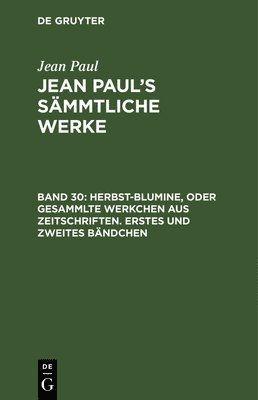 DE GRUYTER

Jean Paul

JEAN PAUL'S SÄMMTLICHE WERKE

BAND 30: HERBST-BLUMINE, ODER GESAMMLTE WERKCHEN AUS ZEITSCHRIFTEN. ERSTES UND ZWEITES BÄNDCHEN

DE G